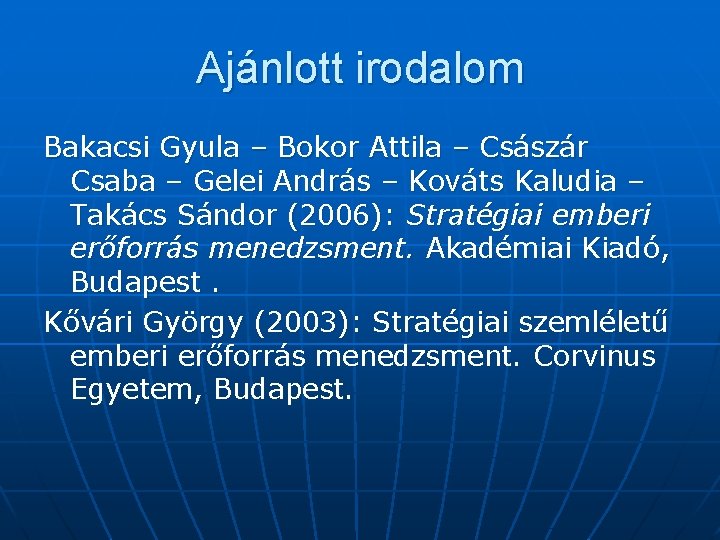 Ajánlott irodalom

Bakacsi Gyula – Bokor Attila – Császár Csaba – Gelei András – Kováts Kaludia – Takács Sándor (2006): Stratégiai emberi erőforrás menedzsment. Akadémiai Kiadó, Budapest .

Kővári György (2003): Stratégiai szemléletű emberi erőforrás menedzsment. Corvinus Egyetem, Budapest.